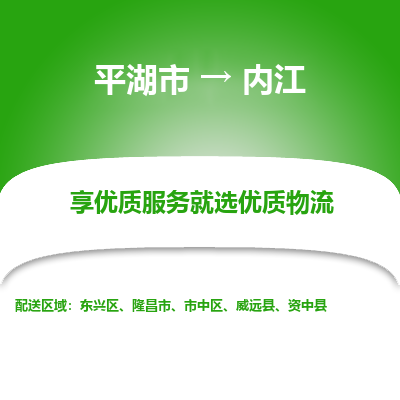 平湖市 → 内江

享优质服务就选优质物流

配送区域：东兴区、隆昌市、市中区、威远县、资中县